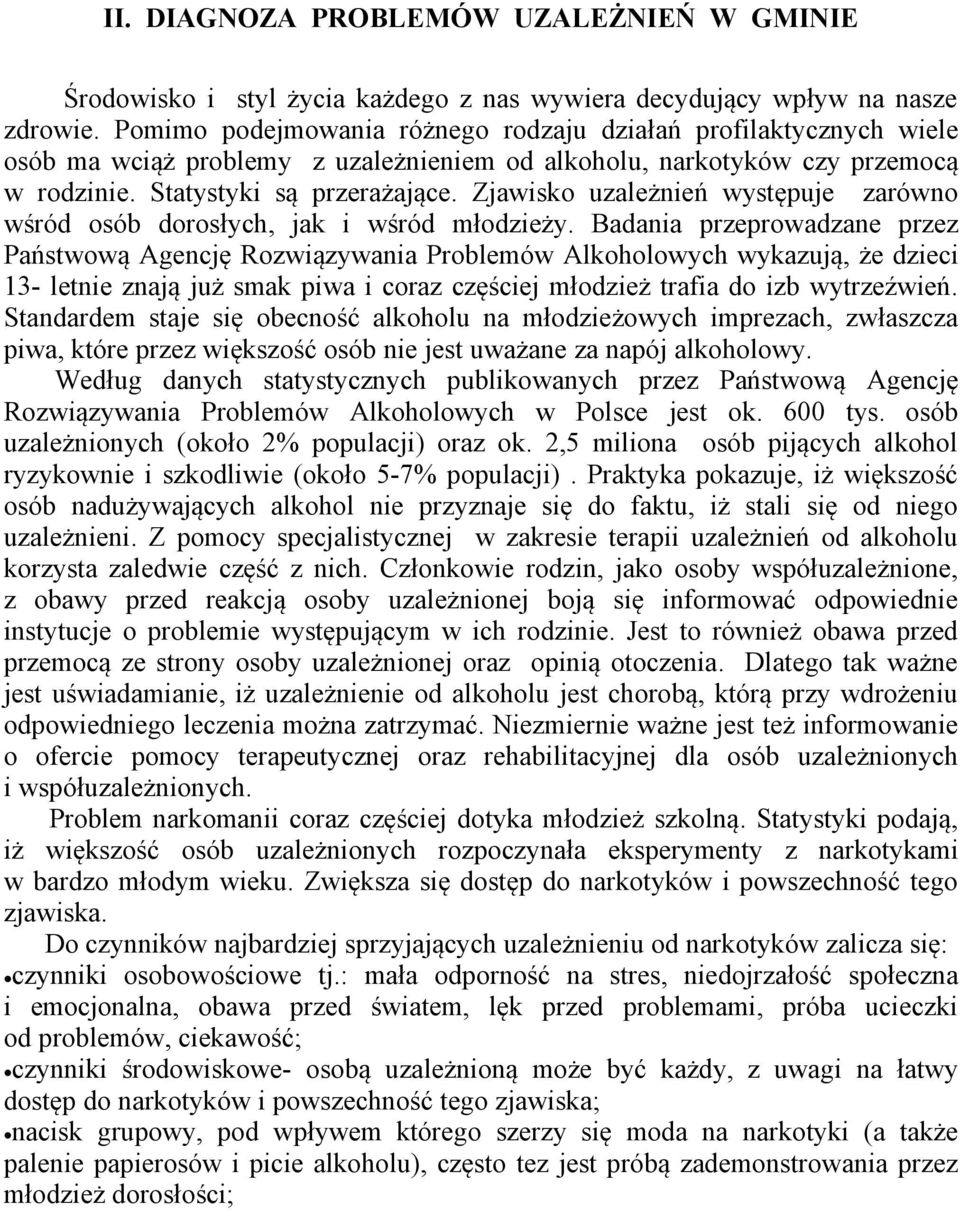 II. DIAGNOZA PROBLEMÓW UZALEŻNIEŃ W GMINIE

Środowisko i styl życia każdego z nas wywiera decydujący wpływ na nasze zdrowie. Pomimo podejmowania różnego rodzaju działań profilaktycznych wiele osób ma wciąż problemy z uzależnieniem od alkoholu, narkotyków czy przemocą w rodzinie. Statystyki są przerażające. Zjawisko uzależnień występuje zarówno wśród osób dorosłych, jak i wśród młodzieży. Badania przeprowadzane przez Państwową Agencję Rozwiązywania Problemów Alkoholowych wykazują, że dzieci 13- letnie znają już smak piwa i coraz częściej młodzież trafia do izb wytrzeźwień. Standardem staje się obecność alkoholu na młodzieżowych imprezach, zwłaszcza piwa, które przez większość osób nie jest uważane za napój alkoholowy.

Według danych statystycznych publikowanych przez Państwową Agencję Rozwiązywania Problemów Alkoholowych w Polsce jest ok. 600 tys. osób uzależnionych (około 2% populacji) oraz ok. 2,5 miliona osób pijących alkohol ryzykownie i szkodliwie (około 5-7% populacji) . Praktyka pokazuje, iż większość osób nadużywających alkohol nie przyznaje się do faktu, iż stali się od niego uzależnieni. Z pomocy specjalistycznej w zakresie terapii uzależnień od alkoholu korzysta zaledwie część z nich. Członkowie rodzin, jako osoby współuzależnione, z obawy przed reakcją osoby uzależnionej boją się informować odpowiednie instytucje o problemie występującym w ich rodzinie. Jest to również obawa przed przemocą ze strony osoby uzależnionej oraz opinią otoczenia. Dlatego tak ważne jest uświadamianie, iż uzależnienie od alkoholu jest chorobą, którą przy wdrożeniu odpowiedniego leczenia można zatrzymać. Niezmiernie ważne jest też informowanie o ofercie pomocy terapeutycznej oraz rehabilitacyjnej dla osób uzależnionych i współuzależnionych.

Problem narkomanii coraz częściej dotyka młodzież szkolną. Statystyki podają, iż większość osób uzależnionych rozpoczynała eksperymenty z narkotykami w bardzo młodym wieku. Zwiększa się dostęp do narkotyków i powszechność tego zjawiska.

Do czynników najbardziej sprzyjających uzależnieniu od narkotyków zalicza się:
•czynniki osobowościowe tj.: mała odporność na stres, niedojrzałość społeczna i emocjonalna, obawa przed światem, lęk przed problemami, próba ucieczki od problemów, ciekawość;
•czynniki środowiskowe- osobą uzależnioną może być każdy, z uwagi na łatwy dostęp do narkotyków i powszechność tego zjawiska;
•nacisk grupowy, pod wpływem którego szerzy się moda na narkotyki (a także palenie papierosów i picie alkoholu), często tez jest próbą zademonstrowania przez młodzież dorosłości;